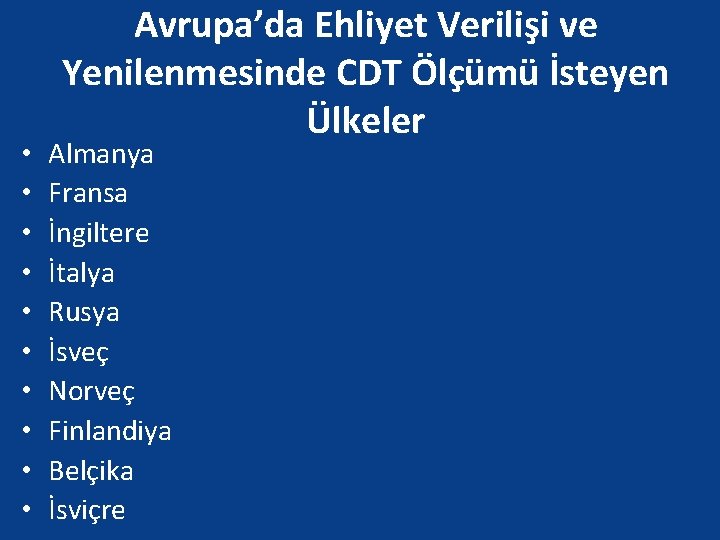 Avrupa’da Ehliyet Verilişi ve Yenilenmesinde CDT Ölçümü İsteyen Ülkeler

• Almanya
• Fransa
• İngiltere
• İtalya
• Rusya
• İsveç
• Norveç
• Finlandiya
• Belçika
• İsviçre